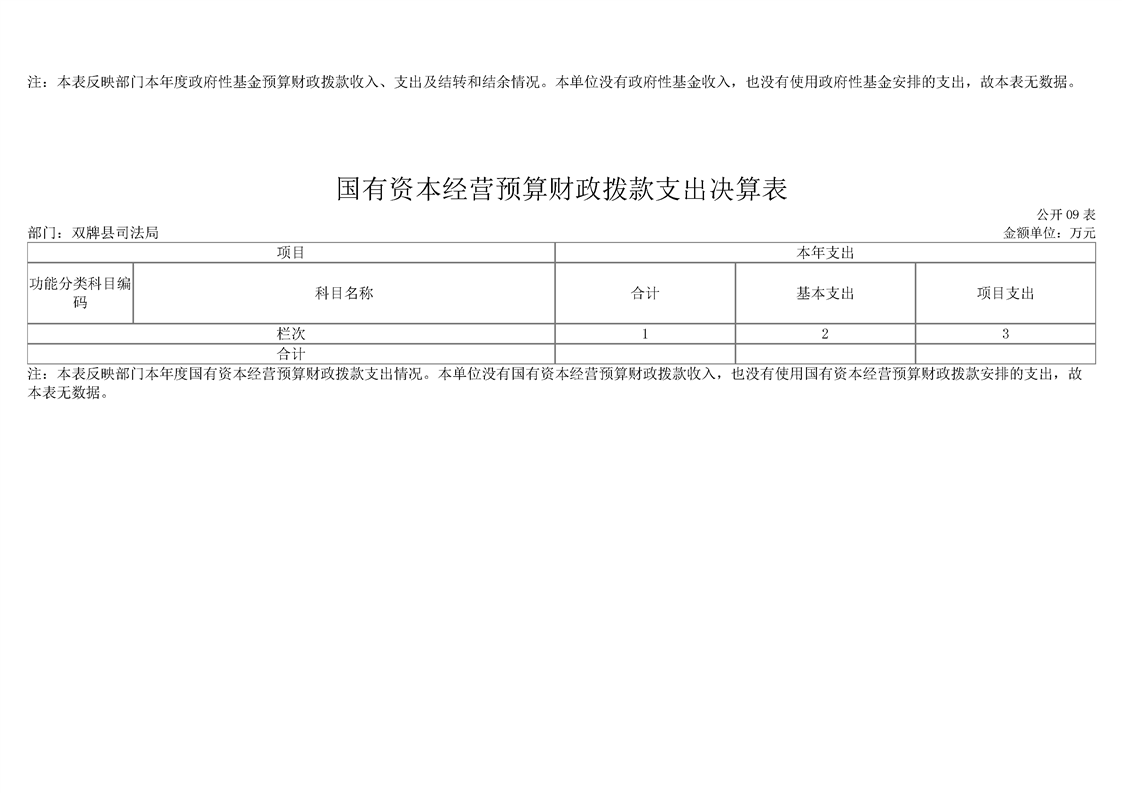 注：本表反映部门本年度政府性基金预算财政拨款收入、支出及结转和结余情况。本单位没有政府性基金收入，也没有使用政府性基金安排的支出，故本表无数据。

国有资本经营预算财政拨款支出决算表

公开09表

部门：双牌县司法局

金额单位：万元

| 项目 | | 本年支出 | | |
|---|---|---|---|---|
| 功能分类科目编码 | 科目名称 | 合计 | 基本支出 | 项目支出 |
| 栏次 | | 1 | 2 | 3 |
| 合计 | | | | |

注：本表反映部门本年度国有资本经营预算财政拨款支出情况。本单位没有国有资本经营预算财政拨款收入，也没有使用国有资本经营预算财政拨款安排的支出，故本表无数据。